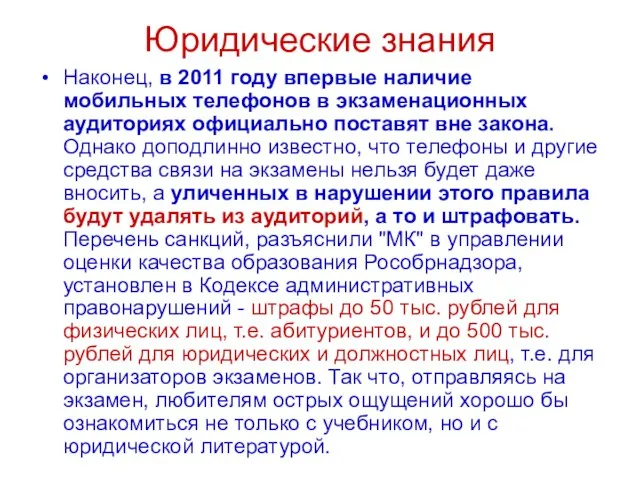 Юридические знания

• Наконец, в 2011 году впервые наличие мобильных телефонов в экзаменационных аудиториях официально поставят вне закона. Однако доподлинно известно, что телефоны и другие средства связи на экзамены нельзя будет даже вносить, а уличенных в нарушении этого правила будут удалять из аудиторий, а то и штрафовать. Перечень санкций, разъяснили "МК" в управлении оценки качества образования Рособрнадзора, установлен в Кодексе административных правонарушений - штрафы до 50 тыс. рублей для физических лиц, т.е. абитуриентов, и до 500 тыс. рублей для юридических и должностных лиц, т.е. для организаторов экзаменов. Так что, отправляясь на экзамен, любителям острых ощущений хорошо бы ознакомиться не только с учебником, но и с юридической литературой.